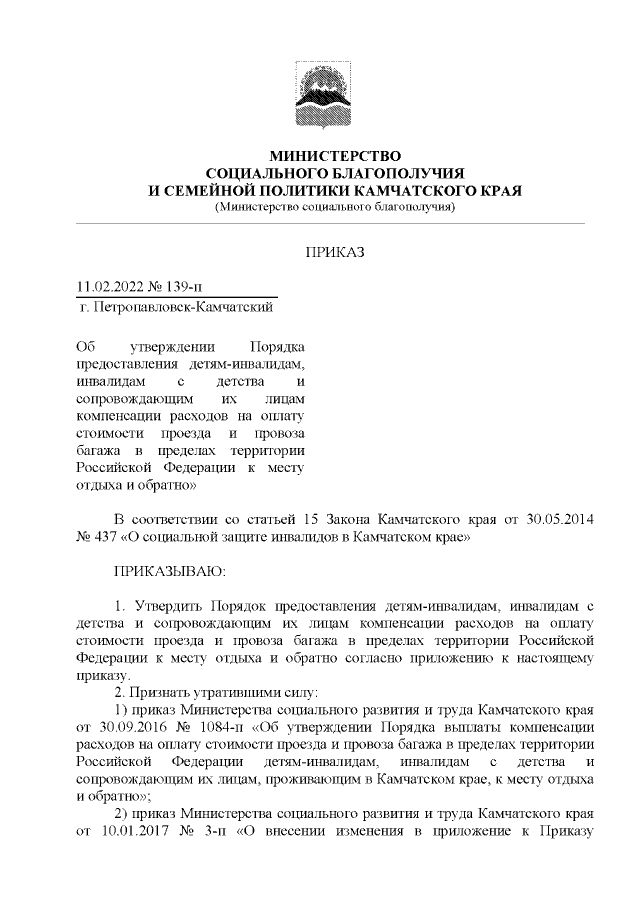 МИНИСТЕРСТВО
СОЦИАЛЬНОГО БЛАГОПОЛУЧИЯ
И СЕМЕЙНОЙ ПОЛИТИКИ КАМЧАТСКОГО КРАЯ
(Министерство социального благополучия)

ПРИКАЗ

11.02.2022 № 139-п
г. Петропавловск-Камчатский

Об утверждении Порядка предоставления детям-инвалидам, инвалидам с детства и сопровождающим их лицам компенсации расходов на оплату стоимости проезда и провоза багажа в пределах территории Российской Федерации к месту отдыха и обратно»

В соответствии со статьей 15 Закона Камчатского края от 30.05.2014 № 437 «О социальной защите инвалидов в Камчатском крае»

ПРИКАЗЫВАЮ:

1. Утвердить Порядок предоставления детям-инвалидам, инвалидам с детства и сопровождающим их лицам компенсации расходов на оплату стоимости проезда и провоза багажа в пределах территории Российской Федерации к месту отдыха и обратно согласно приложению к настоящему приказу.
2. Признать утратившими силу:
1) приказ Министерства социального развития и труда Камчатского края от 30.09.2016 № 1084-п «Об утверждении Порядка выплаты компенсации расходов на оплату стоимости проезда и провоза багажа в пределах территории Российской Федерации детям-инвалидам, инвалидам с детства и сопровождающим их лицам, проживающим в Камчатском крае, к месту отдыха и обратно»;
2) приказ Министерства социального развития и труда Камчатского края от 10.01.2017 № 3-п «О внесении изменения в приложение к Приказу